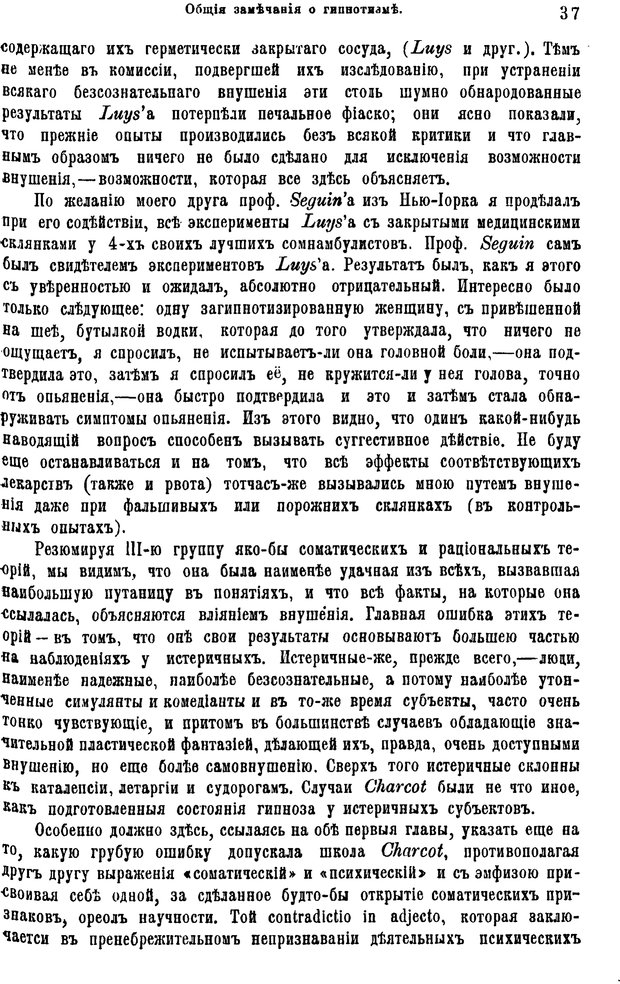 Общія замѣчанія о гипнотизмѣ. 37

содержащаго ихъ герметически закрытаго сосуда, (Luys и друг.). Тѣмъ не менѣе въ комиссіи, подвергшей ихъ изслѣдованію, при устраненіи всякаго безсознательнаго внушенія эти столь шумно обнародованные результаты Luys'а потерпѣли печальное фіаско; они ясно показали, что прежніе опыты производились безъ всякой критики и что главнымъ образомъ ничего не было сдѣлано для исключенія возможности внушенія,—возможности, которая все здѣсь объясняетъ.

По желанію моего друга проф. Seguin'а изъ Нью-Іорка я продѣлалъ при его содѣйствіи, всѣ эксперименты Luys'а съ закрытыми медицинскими склянками у 4-хъ своихъ лучшихъ сомнамбулистовъ. Проф. Seguin самъ былъ свидѣтелемъ экспериментовъ Luys'а. Результатъ былъ, какъ я этого съ увѣренностью и ожидалъ, абсолютно отрицательный. Интересно было только слѣдующее: одну загипнотизированную женщину, съ привѣшенной на шеѣ, бутылкой водки, которая до того утверждала, что ничего не ощущаетъ, я спросилъ, не испытываетъ-ли она головной боли,—она подтвердила это, затѣмъ я спросилъ её, не кружится-ли у нея голова, точно отъ опьяненія,—она быстро подтвердила и это и затѣмъ стала обнаруживать симптомы опьяненія. Изъ этого видно, что одинъ какой-нибудь наводящій вопросъ способенъ вызывать суггестивное дѣйствіе. Не буду еще останавливаться и на томъ, что всѣ эффекты соотвѣтствующихъ лекарствъ (также и рвота) тотчасъ-же вызывались мною путемъ внушенія даже при фальшивыхъ или порожнихъ склянкахъ (въ контрольныхъ опытахъ).

Резюмируя III-ю группу яко-бы соматическихъ и раціональныхъ теорій, мы видимъ, что она была наименѣе удачная изъ всѣхъ, вызвавшая наибольшую путаницу въ понятіяхъ, и что всѣ факты, на которые она ссылалась, объясняются вліяніемъ внушенія. Главная ошибка этихъ теорій — въ томъ, что онѣ свои результаты основываютъ большею частью на наблюденіяхъ у истеричныхъ. Истеричные-же, прежде всего,—люди, наименѣе надежные, наиболѣе безсознательные, а потому наиболѣе утонченные симулянты и комедіанты и въ то-же время субъекты, часто очень тонко чувствующіе, и притомъ въ большинствѣ случаевъ обладающіе значительной пластической фантазіей, дѣлающей ихъ, правда, очень доступными внушенію, но еще болѣе самовнушенію. Сверхъ того истеричные склонны къ каталепсіи, летаргіи и судорогамъ. Случаи Charcot были не что иное, какъ подготовленныя состоянія гипноза у истеричныхъ субъектовъ.

Особенно должно здѣсь, ссылаясь на обѣ первыя главы, указать еще на то, какую грубую ошибку допускала школа Charcot, противополагая другъ другу выраженія «соматическій» и «психическій» и съ эмфизою присвоивая себѣ одной, за сдѣланное будто-бы открытіе соматическихъ признаковъ, ореолъ научности. Той contradictio in adjecto, которая заключается въ пренебрежительномъ непризнаваніи дѣятельныхъ психическихъ